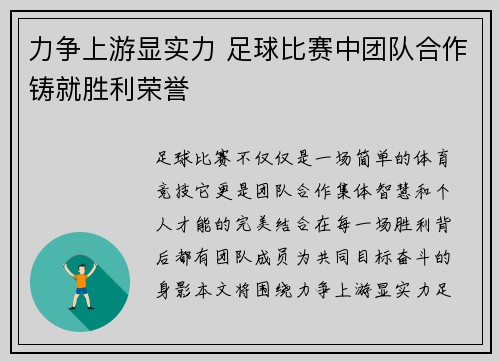 力争上游显实力 足球比赛中团队合作铸就胜利荣誉

足球比赛不仅仅是一场简单的体育竞技它更是团队合作集体智慧和个人才能的完美结合在每一场胜利背后都有团队成员为共同目标奋斗的身影本文将围绕力争上游显实力足